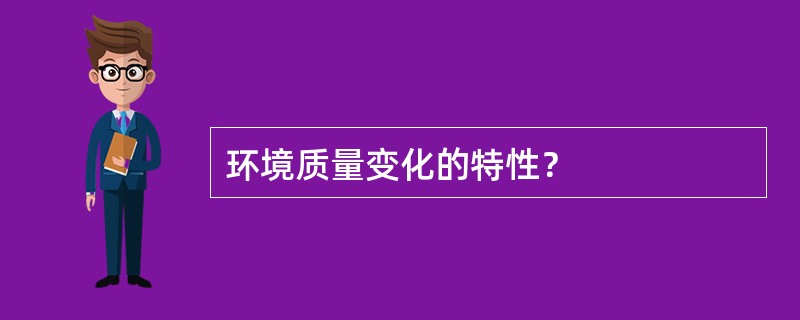 环境质量变化的特性？